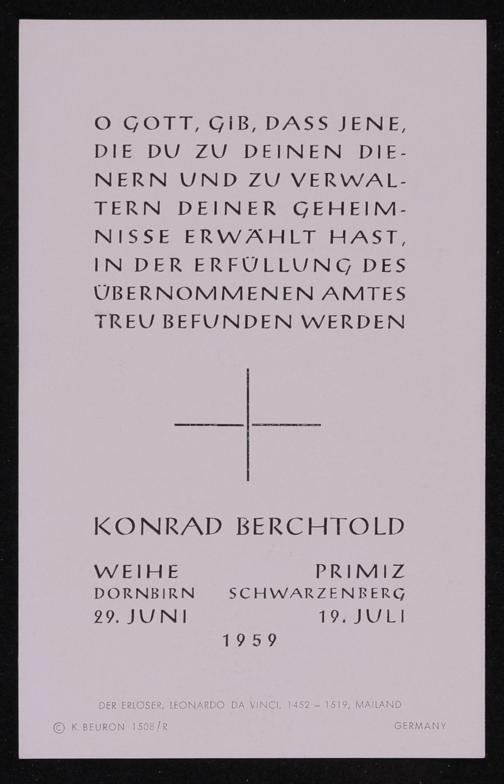 O GOTT, GIB, DASS JENE, DIE DU ZU DEINEN DIENERN UND ZU VERWALTERN DEINER GEHEIMNISSE ERWÄHLT HAST, IN DER ERFÜLLUNG DES ÜBERNOMMENEN AMTES TREU BEFUNDEN WERDEN

KONRAD BERCHTOLD

WEIHE
DORNBIRN
29. JUNI

PRIMIZ
SCHWARZENBERG
19. JULI

1959

DER ERLÖSER, LEONARDO DA VINCI, 1452 – 1519, MAILAND

© K. BEURON 1508/R

GERMANY